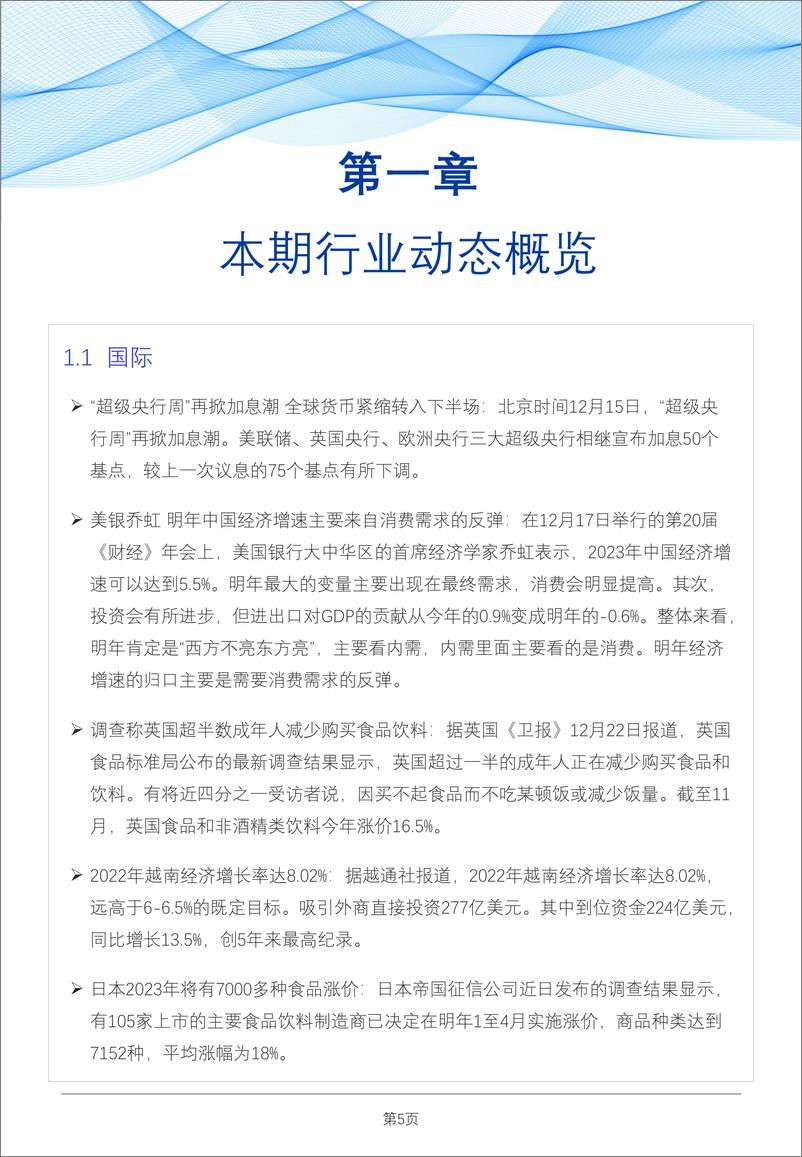 第一章

本期行业动态概览

1.1 国际

➢ “超级央行周”再掀加息潮 全球货币紧缩转入下半场：北京时间12月15日，“超级央行周”再掀加息潮。美联储、英国央行、欧洲央行三大超级央行相继宣布加息50个基点，较上一次议息的75个基点有所下调。

➢ 美银乔虹 明年中国经济增速主要来自消费需求的反弹：在12月17日举行的第20届《财经》年会上，美国银行大中华区的首席经济学家乔虹表示，2023年中国经济增速可以达到5.5%。明年最大的变量主要出现在最终需求，消费会明显提高。其次，投资会有所进步，但进出口对GDP的贡献从今年的0.9%变成明年的-0.6%。整体来看，明年肯定是“西方不亮东方亮”，主要看内需，内需里面主要看的是消费。明年经济增速的归口主要是需要消费需求的反弹。

➢ 调查称英国超半数成年人减少购买食品饮料：据英国《卫报》12月22日报道，英国食品标准局公布的最新调查结果显示，英国超过一半的成年人正在减少购买食品和饮料。有将近四分之一受访者说，因买不起食品而不吃某顿饭或减少饭量。截至11月，英国食品和非酒精类饮料今年涨价16.5%。

➢ 2022年越南经济增长率达8.02%：据越通社报道，2022年越南经济增长率达8.02%，远高于6-6.5%的既定目标。吸引外商直接投资277亿美元。其中到位资金224亿美元，同比增长13.5%，创5年来最高纪录。

➢ 日本2023年将有7000多种食品涨价：日本帝国征信公司近日发布的调查结果显示，有105家上市的主要食品饮料制造商已决定在明年1至4月实施涨价，商品种类达到7152种，平均涨幅为18%。

第5页